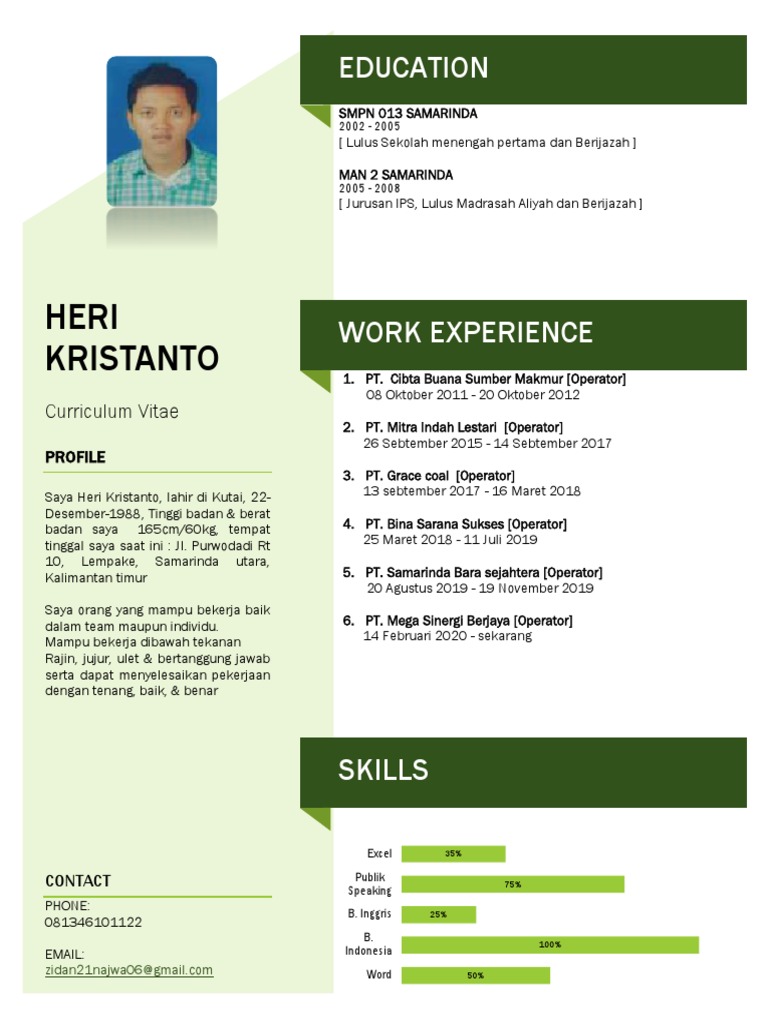 HERI KRISTANTO

Curriculum Vitae

PROFILE

Saya Heri Kristanto, lahir di Kutai, 22-Desember-1988, Tinggi badan & berat badan saya 165cm/60kg, tempat tinggal saya saat ini : Jl. Purwodadi Rt 10, Lempake, Samarinda utara, Kalimantan timur

Saya orang yang mampu bekerja baik dalam team maupun individu.
Mampu bekerja dibawah tekanan
Rajin, jujur, ulet & bertanggung jawab serta dapat menyelesaikan pekerjaan dengan tenang, baik, & benar

CONTACT

PHONE:
081346101122

EMAIL:
zidan21najwa06@gmail.com

EDUCATION

SMPN 013 SAMARINDA
2002 - 2005
[ Lulus Sekolah menengah pertama dan Berijazah ]

MAN 2 SAMARINDA
2005 - 2008
[ Jurusan IPS, Lulus Madrasah Aliyah dan Berijazah ]

WORK EXPERIENCE

1. PT. Cibta Buana Sumber Makmur [Operator]
08 Oktober 2011 - 20 Oktober 2012

2. PT. Mitra Indah Lestari [Operator]
26 Sebtember 2015 - 14 Sebtember 2017

3. PT. Grace coal [Operator]
13 sebtember 2017 - 16 Maret 2018

4. PT. Bina Sarana Sukses [Operator]
25 Maret 2018 - 11 Juli 2019

5. PT. Samarinda Bara sejahtera [Operator]
20 Agustus 2019 - 19 November 2019

6. PT. Mega Sinergi Berjaya [Operator]
14 Februari 2020 - sekarang

SKILLS

Excel 35%
Publik Speaking 75%
B. Inggris 25%
B. Indonesia 100%
Word 50%